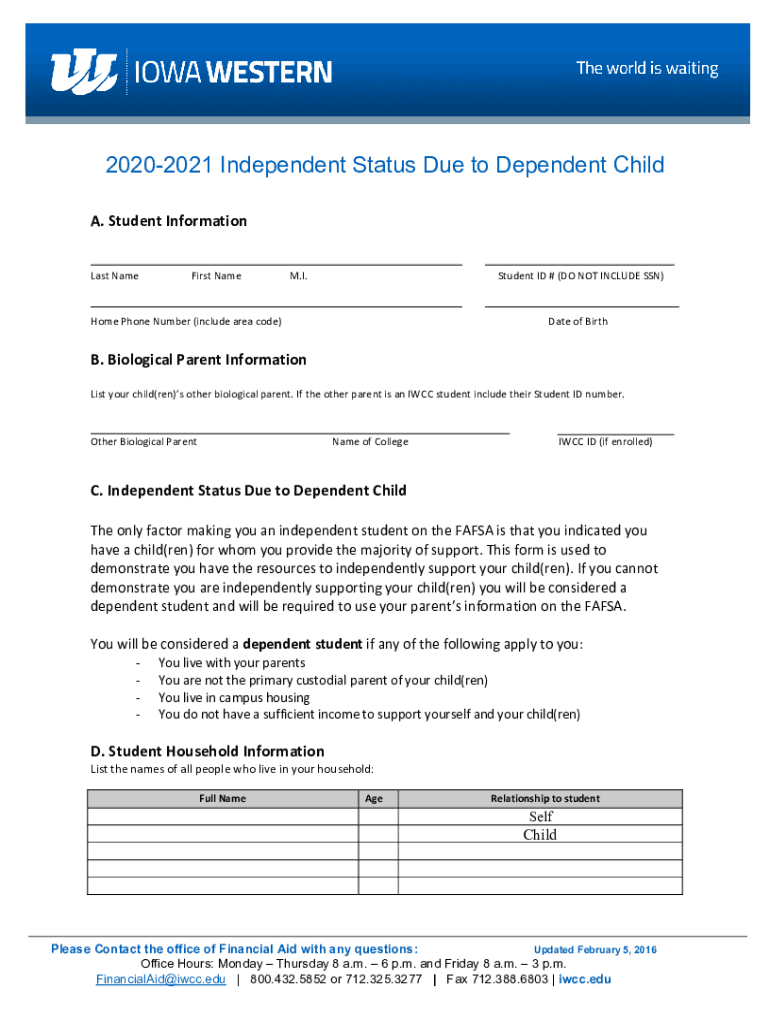 IOWA WESTERN

The world is waiting

2020-2021 Independent Status Due to Dependent Child

A. Student Information

Last Name First Name M.I.

Student ID # (DO NOT INCLUDE SSN)

Home Phone Number (include area code)

Date of Birth

B. Biological Parent Information

List your child(ren)'s other biological parent. If the other parent is an IWCC student include their Student ID number.

Other Biological Parent

Name of College

IWCC ID (if enrolled)

C. Independent Status Due to Dependent Child

The only factor making you an independent student on the FAFSA is that you indicated you have a child(ren) for whom you provide the majority of support. This form is used to demonstrate you have the resources to independently support your child(ren). If you cannot demonstrate you are independently supporting your child(ren) you will be considered a dependent student and will be required to use your parent's information on the FAFSA.

You will be considered a dependent student if any of the following apply to you:

- You live with your parents
- You are not the primary custodial parent of your child(ren)
- You live in campus housing
- You do not have a sufficient income to support yourself and your child(ren)

D. Student Household Information

List the names of all people who live in your household:

| Full Name | Age | Relationship to student |
|---|---|---|
| | | Self |
| | | Child |
| | | |
| | | |
| | | |

Please Contact the office of Financial Aid with any questions:

Updated February 5, 2016

Office Hours: Monday – Thursday 8 a.m. – 6 p.m. and Friday 8 a.m. – 3 p.m.

FinancialAid@iwcc.edu | 800.432.5852 or 712.325.3277 | Fax 712.388.6803 | iwcc.edu